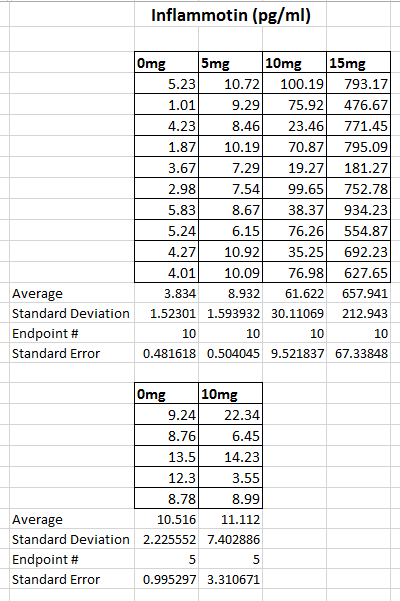 Inflammotin (pg/ml)

| | 0mg | 5mg | 10mg | 15mg |
|---|---|---|---|---|
| | 5.23 | 10.72 | 100.19 | 793.17 |
| | 1.01 | 9.29 | 75.92 | 476.67 |
| | 4.23 | 8.46 | 23.46 | 771.45 |
| | 1.87 | 10.19 | 70.87 | 795.09 |
| | 3.67 | 7.29 | 19.27 | 181.27 |
| | 2.98 | 7.54 | 99.65 | 752.78 |
| | 5.83 | 8.67 | 38.37 | 934.23 |
| | 5.24 | 6.15 | 76.26 | 554.87 |
| | 4.27 | 10.92 | 35.25 | 692.23 |
| | 4.01 | 10.09 | 76.98 | 627.65 |
| Average | 3.834 | 8.932 | 61.622 | 657.941 |
| Standard Deviation | 1.52301 | 1.593932 | 30.11069 | 212.943 |
| Endpoint # | 10 | 10 | 10 | 10 |
| Standard Error | 0.481618 | 0.504045 | 9.521837 | 67.33848 |

| | 0mg | 10mg |
|---|---|---|
| | 9.24 | 22.34 |
| | 8.76 | 6.45 |
| | 13.5 | 14.23 |
| | 12.3 | 3.55 |
| | 8.78 | 8.99 |
| Average | 10.516 | 11.112 |
| Standard Deviation | 2.225552 | 7.402886 |
| Endpoint # | 5 | 5 |
| Standard Error | 0.995297 | 3.310671 |